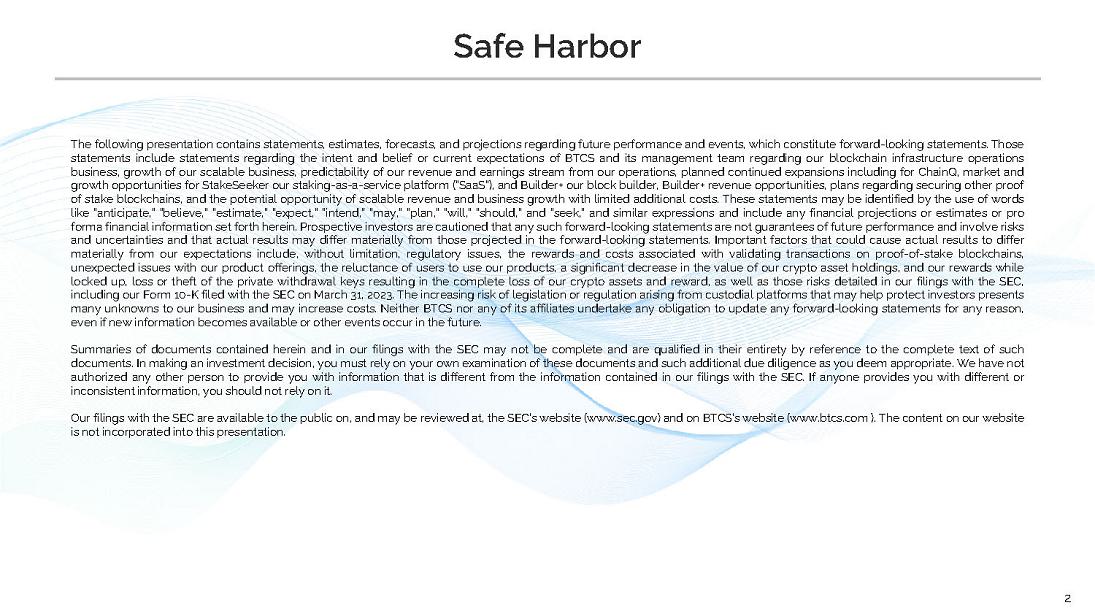 Safe Harbor

The following presentation contains statements, estimates, forecasts, and projections regarding future performance and events, which constitute forward-looking statements. Those statements include statements regarding the intent and belief or current expectations of BTCS and its management team regarding our blockchain infrastructure operations business, growth of our scalable business, predictability of our revenue and earnings stream from our operations, planned continued expansions including for ChainQ, market and growth opportunities for StakeSeeker our staking-as-a-service platform ("SaaS"), and Builder+ our block builder, Builder+ revenue opportunities, plans regarding securing other proof of stake blockchains, and the potential opportunity of scalable revenue and business growth with limited additional costs. These statements may be identified by the use of words like "anticipate," "believe," "estimate," "expect," "intend," "may," "plan," "will," "should," and "seek," and similar expressions and include any financial projections or estimates or pro forma financial information set forth herein. Prospective investors are cautioned that any such forward-looking statements are not guarantees of future performance and involve risks and uncertainties and that actual results may differ materially from those projected in the forward-looking statements. Important factors that could cause actual results to differ materially from our expectations include, without limitation, regulatory issues, the rewards and costs associated with validating transactions on proof-of-stake blockchains, unexpected issues with our product offerings, the reluctance of users to use our products, a significant decrease in the value of our crypto asset holdings, and our rewards while locked up, loss or theft of the private withdrawal keys resulting in the complete loss of our crypto assets and reward, as well as those risks detailed in our filings with the SEC, including our Form 10-K filed with the SEC on March 31, 2023. The increasing risk of legislation or regulation arising from custodial platforms that may help protect investors presents many unknowns to our business and may increase costs. Neither BTCS nor any of its affiliates undertake any obligation to update any forward-looking statements for any reason, even if new information becomes available or other events occur in the future.

Summaries of documents contained herein and in our filings with the SEC may not be complete and are qualified in their entirety by reference to the complete text of such documents. In making an investment decision, you must rely on your own examination of these documents and such additional due diligence as you deem appropriate. We have not authorized any other person to provide you with information that is different from the information contained in our filings with the SEC. If anyone provides you with different or inconsistent information, you should not rely on it.

Our filings with the SEC are available to the public on, and may be reviewed at, the SEC's website (www.sec.gov) and on BTCS's website (www.btcs.com ). The content on our website is not incorporated into this presentation.

2